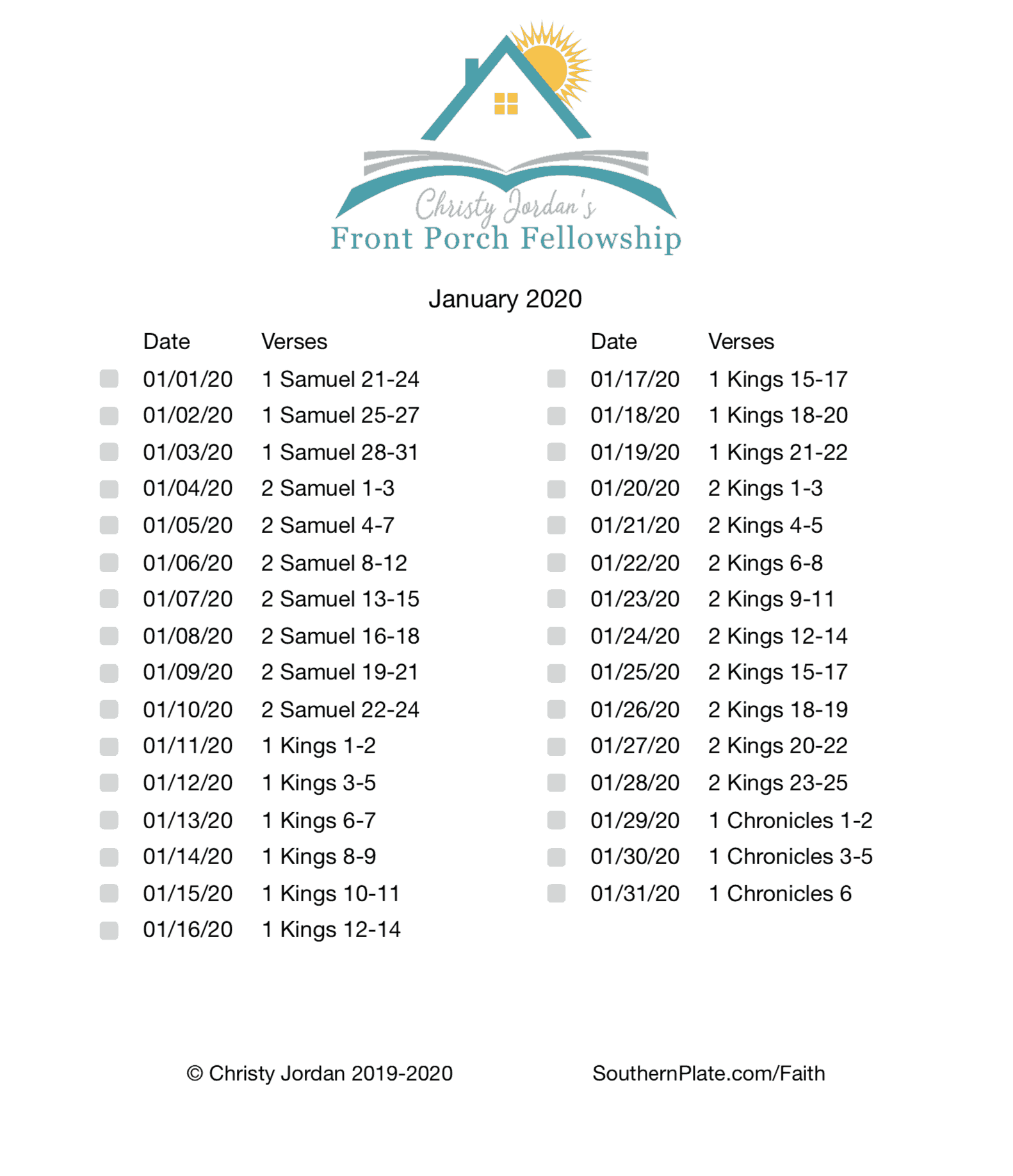 Christy Jordan's
Front Porch Fellowship

January 2020

| Date | Verses |
|---|---|
| 01/01/20 | 1 Samuel 21-24 |
| 01/02/20 | 1 Samuel 25-27 |
| 01/03/20 | 1 Samuel 28-31 |
| 01/04/20 | 2 Samuel 1-3 |
| 01/05/20 | 2 Samuel 4-7 |
| 01/06/20 | 2 Samuel 8-12 |
| 01/07/20 | 2 Samuel 13-15 |
| 01/08/20 | 2 Samuel 16-18 |
| 01/09/20 | 2 Samuel 19-21 |
| 01/10/20 | 2 Samuel 22-24 |
| 01/11/20 | 1 Kings 1-2 |
| 01/12/20 | 1 Kings 3-5 |
| 01/13/20 | 1 Kings 6-7 |
| 01/14/20 | 1 Kings 8-9 |
| 01/15/20 | 1 Kings 10-11 |
| 01/16/20 | 1 Kings 12-14 |

| Date | Verses |
|---|---|
| 01/17/20 | 1 Kings 15-17 |
| 01/18/20 | 1 Kings 18-20 |
| 01/19/20 | 1 Kings 21-22 |
| 01/20/20 | 2 Kings 1-3 |
| 01/21/20 | 2 Kings 4-5 |
| 01/22/20 | 2 Kings 6-8 |
| 01/23/20 | 2 Kings 9-11 |
| 01/24/20 | 2 Kings 12-14 |
| 01/25/20 | 2 Kings 15-17 |
| 01/26/20 | 2 Kings 18-19 |
| 01/27/20 | 2 Kings 20-22 |
| 01/28/20 | 2 Kings 23-25 |
| 01/29/20 | 1 Chronicles 1-2 |
| 01/30/20 | 1 Chronicles 3-5 |
| 01/31/20 | 1 Chronicles 6 |

© Christy Jordan 2019-2020

SouthernPlate.com/Faith